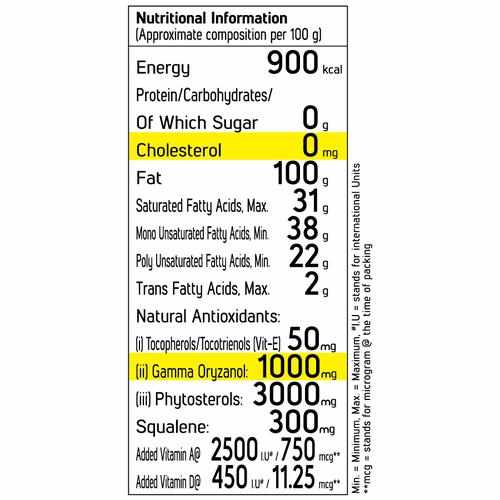 Nutritional Information
(Approximate composition per 100 g)

Energy 900 kcal
Protein/Carbohydrates/
Of Which Sugar 0 g
Cholesterol 0 mg
Fat 100 g
Saturated Fatty Acids, Max. 31 g
Mono Unsaturated Fatty Acids, Min. 38 g
Poly Unsaturated Fatty Acids, Min. 22 g
Trans Fatty Acids, Max. 2 g
Natural Antioxidants:
(i) Tocopherols/Tocotrienols (Vit-E) 50 mg
(ii) Gamma Oryzanol: 1000 mg
(iii) Phytosterols: 3000 mg
Squalene: 300 mg
Added Vitamin A@ 2500 I.U* / 750 mcg**
Added Vitamin D@ 450 I.U* / 11.25 mcg**

Min. = Minimum, Max. = Maximum, *I.U = stands for international Units
**mcg = stands for microgram @ the time of packing